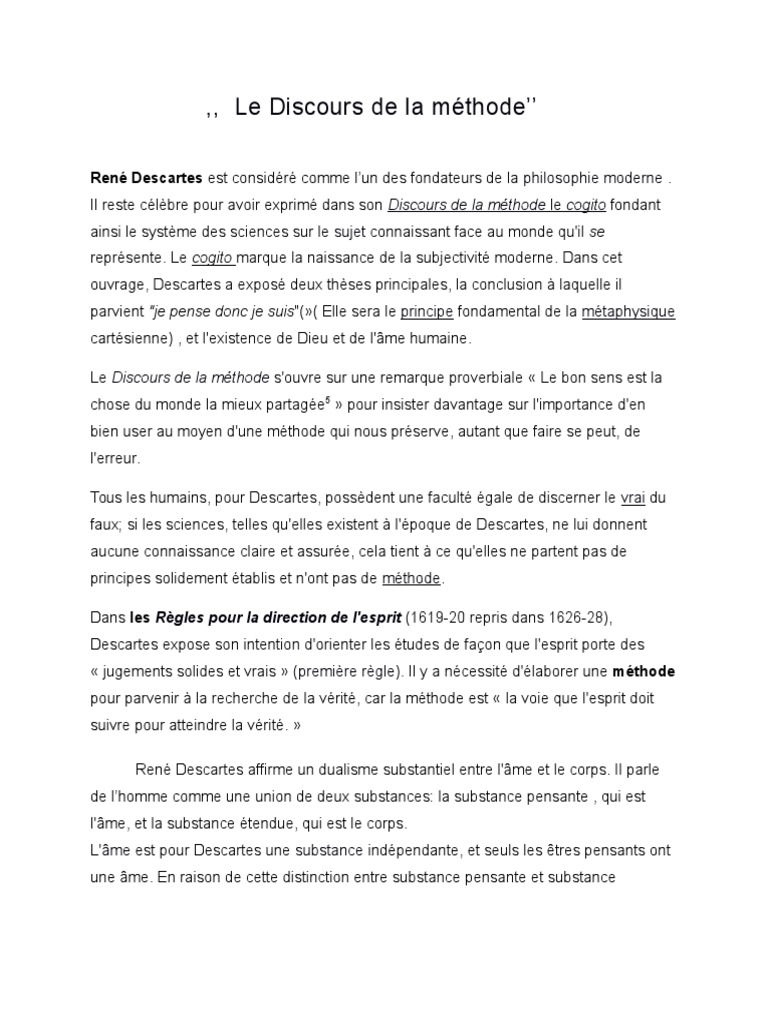 ,, Le Discours de la méthode''

René Descartes est considéré comme l'un des fondateurs de la philosophie moderne . Il reste célèbre pour avoir exprimé dans son Discours de la méthode le cogito fondant ainsi le système des sciences sur le sujet connaissant face au monde qu'il se représente. Le cogito marque la naissance de la subjectivité moderne. Dans cet ouvrage, Descartes a exposé deux thèses principales, la conclusion à laquelle il parvient "je pense donc je suis"(»( Elle sera le principe fondamental de la métaphysique cartésienne) , et l'existence de Dieu et de l'âme humaine.

Le Discours de la méthode s'ouvre sur une remarque proverbiale « Le bon sens est la chose du monde la mieux partagée$^5$ » pour insister davantage sur l'importance d'en bien user au moyen d'une méthode qui nous préserve, autant que faire se peut, de l'erreur.

Tous les humains, pour Descartes, possèdent une faculté égale de discerner le vrai du faux; si les sciences, telles qu'elles existent à l'époque de Descartes, ne lui donnent aucune connaissance claire et assurée, cela tient à ce qu'elles ne partent pas de principes solidement établis et n'ont pas de méthode.

Dans les Règles pour la direction de l'esprit (1619-20 repris dans 1626-28), Descartes expose son intention d'orienter les études de façon que l'esprit porte des « jugements solides et vrais » (première règle). Il y a nécessité d'élaborer une méthode pour parvenir à la recherche de la vérité, car la méthode est « la voie que l'esprit doit suivre pour atteindre la vérité. »

René Descartes affirme un dualisme substantiel entre l'âme et le corps. Il parle de l'homme comme une union de deux substances: la substance pensante , qui est l'âme, et la substance étendue, qui est le corps.
L'âme est pour Descartes une substance indépendante, et seuls les êtres pensants ont une âme. En raison de cette distinction entre substance pensante et substance